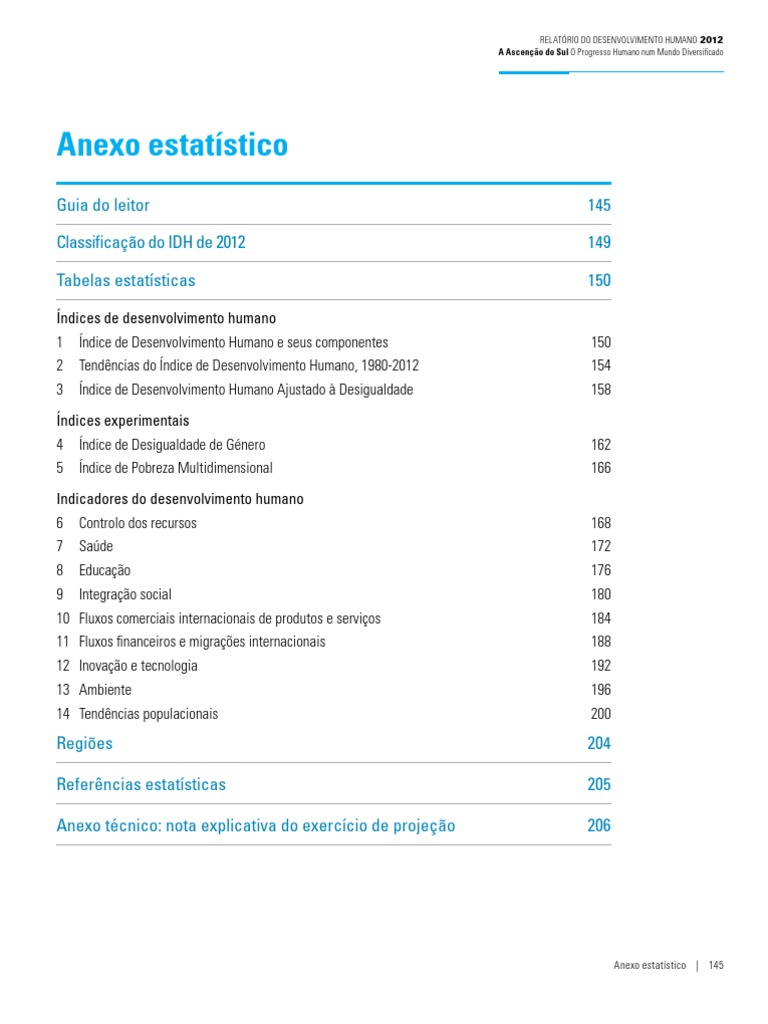 RELATÓRIO DO DESENVOLVIMENTO HUMANO 2012
A Ascenção do Sul O Progresso Humano num Mundo Diversificado

Anexo estatístico

Guia do leitor 145

Classificação do IDH de 2012 149

Tabelas estatísticas 150

Índices de desenvolvimento humano
1 Índice de Desenvolvimento Humano e seus componentes 150
2 Tendências do Índice de Desenvolvimento Humano, 1980-2012 154
3 Índice de Desenvolvimento Humano Ajustado à Desigualdade 158

Índices experimentais
4 Índice de Desigualdade de Género 162
5 Índice de Pobreza Multidimensional 166

Indicadores do desenvolvimento humano
6 Controlo dos recursos 168
7 Saúde 172
8 Educação 176
9 Integração social 180
10 Fluxos comerciais internacionais de produtos e serviços 184
11 Fluxos financeiros e migrações internacionais 188
12 Inovação e tecnologia 192
13 Ambiente 196
14 Tendências populacionais 200

Regiões 204

Referências estatísticas 205

Anexo técnico: nota explicativa do exercício de projeção 206

Anexo estatístico | 145